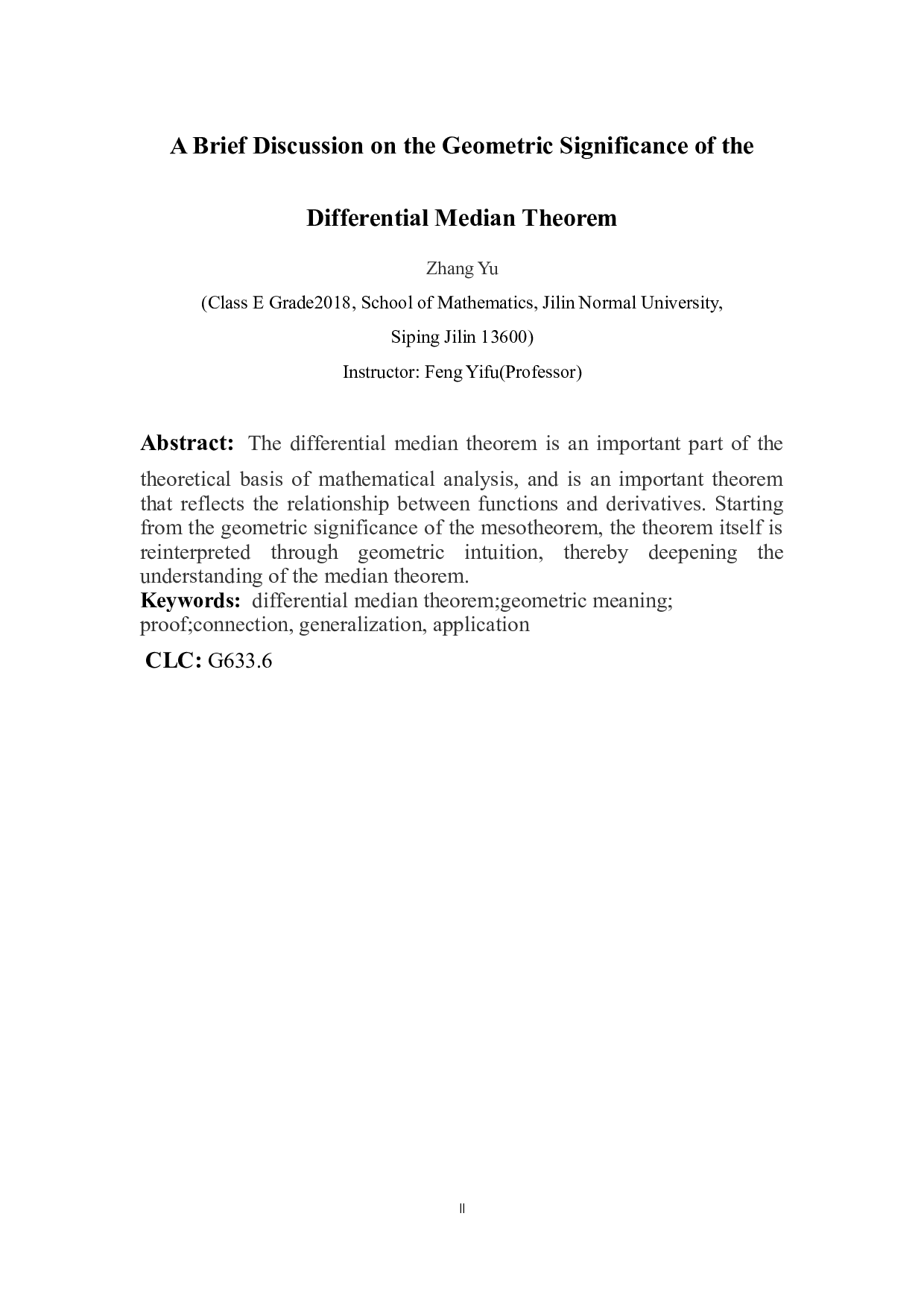 A Brief Discussion on the Geometric Significance of the

Differential Median Theorem

Zhang Yu

(Class E Grade2018, School of Mathematics, Jilin Normal University,

Siping Jilin 13600)

Instructor: Feng Yifu(Professor)

Abstract: The differential median theorem is an important part of the theoretical basis of mathematical analysis, and is an important theorem that reflects the relationship between functions and derivatives. Starting from the geometric significance of the mesotheorem, the theorem itself is reinterpreted through geometric intuition, thereby deepening the understanding of the median theorem.

Keywords: differential median theorem;geometric meaning; proof;connection, generalization, application

CLC: G633.6

II